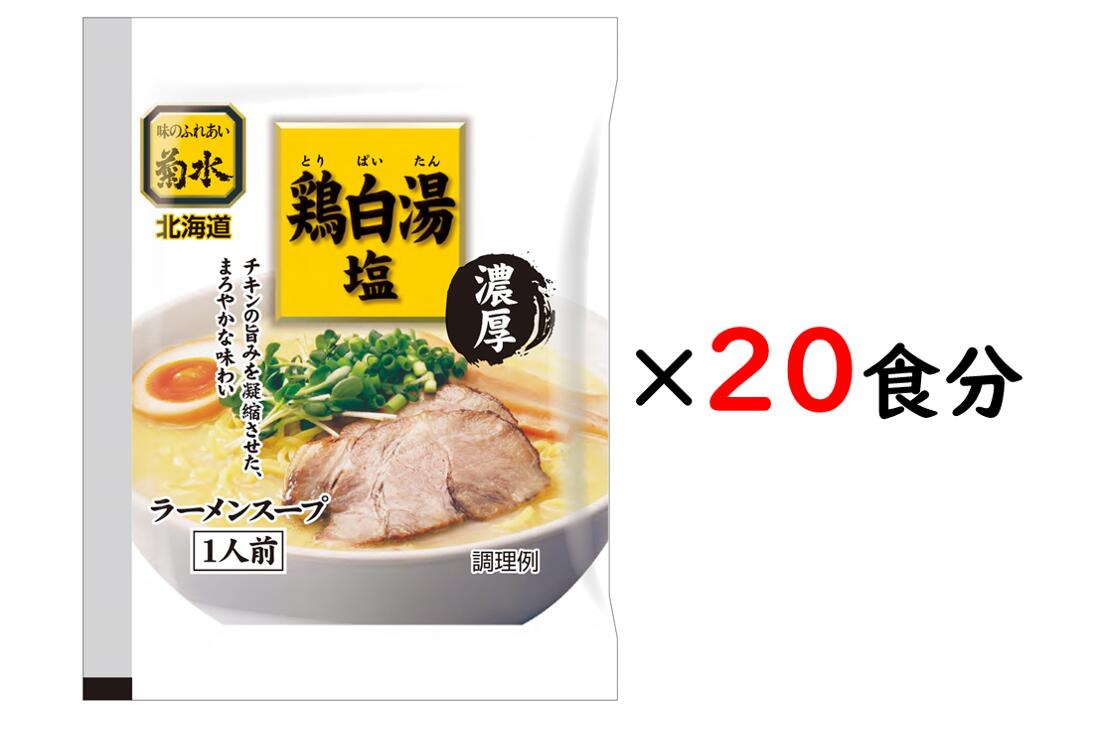 味のふれあい
菊水
北海道

とり　ぱい　たん
鶏白湯
塩

濃厚

チキンの旨みを凝縮させた、まろやかな味わい

ラーメンスープ
1人前

調理例

×20食分